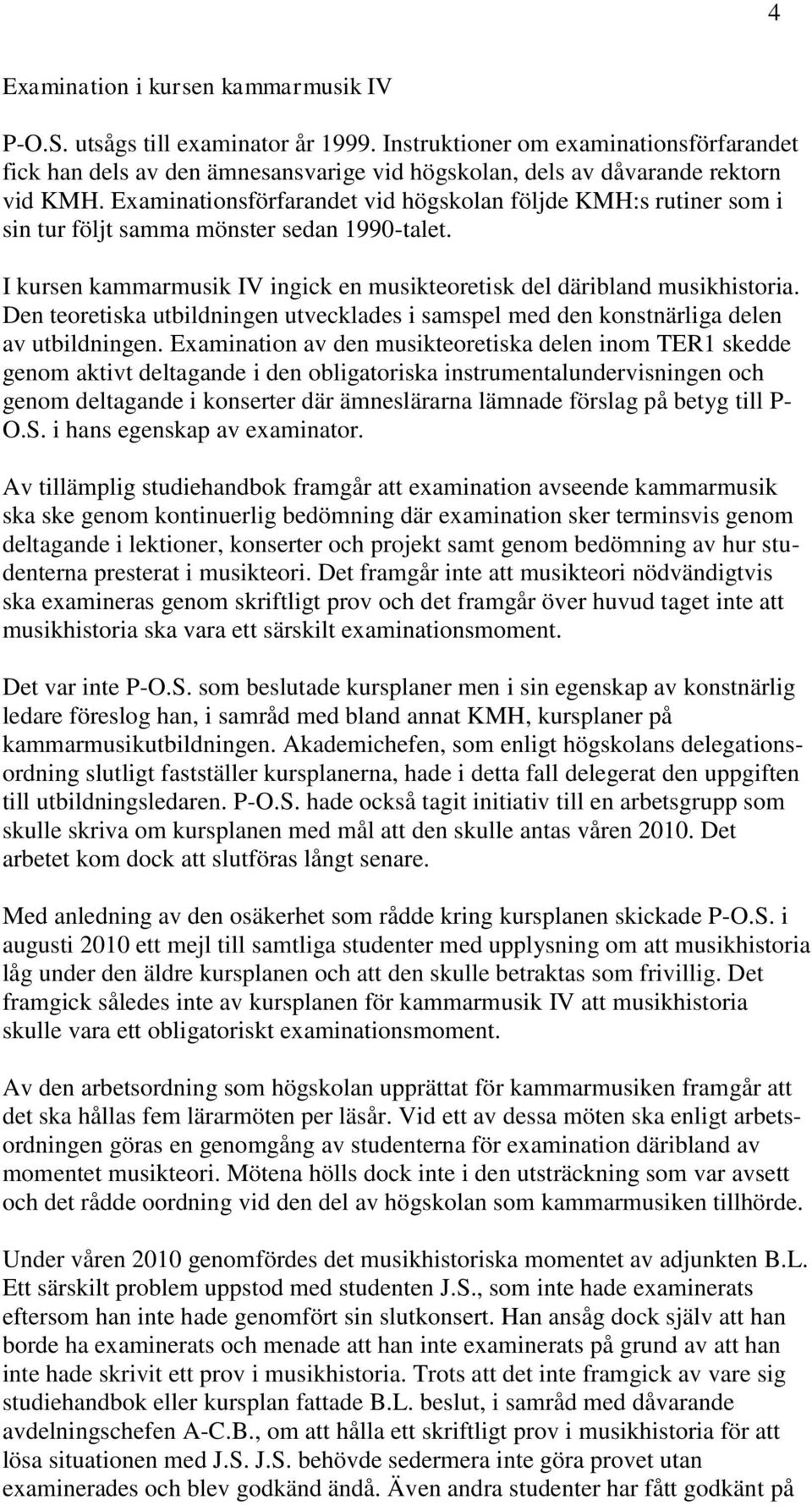 4

Examination i kursen kammarmusik IV

P-O.S. utsågs till examinator år 1999. Instruktioner om examinationsförfarandet fick han dels av den ämnesansvarige vid högskolan, dels av dåvarande rektorn vid KMH. Examinationsförfarandet vid högskolan följde KMH:s rutiner som i sin tur följt samma mönster sedan 1990-talet.

I kursen kammarmusik IV ingick en musikteoretisk del däribland musikhistoria. Den teoretiska utbildningen utvecklades i samspel med den konstnärliga delen av utbildningen. Examination av den musikteoretiska delen inom TER1 skedde genom aktivt deltagande i den obligatoriska instrumentalundervisningen och genom deltagande i konserter där ämneslärarna lämnade förslag på betyg till P-O.S. i hans egenskap av examinator.

Av tillämplig studiehandbok framgår att examination avseende kammarmusik ska ske genom kontinuerlig bedömning där examination sker terminsvis genom deltagande i lektioner, konserter och projekt samt genom bedömning av hur studenterna presterat i musikteori. Det framgår inte att musikteori nödvändigtvis ska examineras genom skriftligt prov och det framgår över huvud taget inte att musikhistoria ska vara ett särskilt examinationsmoment.

Det var inte P-O.S. som beslutade kursplaner men i sin egenskap av konstnärlig ledare föreslog han, i samråd med bland annat KMH, kursplaner på kammarmusikutbildningen. Akademichefen, som enligt högskolans delegationsordning slutligt fastställer kursplanerna, hade i detta fall delegerat den uppgiften till utbildningsledaren. P-O.S. hade också tagit initiativ till en arbetsgrupp som skulle skriva om kursplanen med mål att den skulle antas våren 2010. Det arbetet kom dock att slutföras långt senare.

Med anledning av den osäkerhet som rådde kring kursplanen skickade P-O.S. i augusti 2010 ett mejl till samtliga studenter med upplysning om att musikhistoria låg under den äldre kursplanen och att den skulle betraktas som frivillig. Det framgick således inte av kursplanen för kammarmusik IV att musikhistoria skulle vara ett obligatoriskt examinationsmoment.

Av den arbetsordning som högskolan upprättat för kammarmusiken framgår att det ska hållas fem lärarmöten per läsår. Vid ett av dessa möten ska enligt arbetsordningen göras en genomgång av studenterna för examination däribland av momentet musikteori. Mötena hölls dock inte i den utsträckning som var avsett och det rådde oordning vid den del av högskolan som kammarmusiken tillhörde.

Under våren 2010 genomfördes det musikhistoriska momentet av adjunkten B.L. Ett särskilt problem uppstod med studenten J.S., som inte hade examinerats eftersom han inte hade genomfört sin slutkonsert. Han ansåg dock själv att han borde ha examinerats och menade att han inte examinerats på grund av att han inte hade skrivit ett prov i musikhistoria. Trots att det inte framgick av vare sig studiehandbok eller kursplan fattade B.L. beslut, i samråd med dåvarande avdelningschefen A-C.B., om att hålla ett skriftligt prov i musikhistoria för att lösa situationen med J.S. J.S. behövde sedermera inte göra provet utan examinerades och blev godkänd ändå. Även andra studenter har fått godkänt på